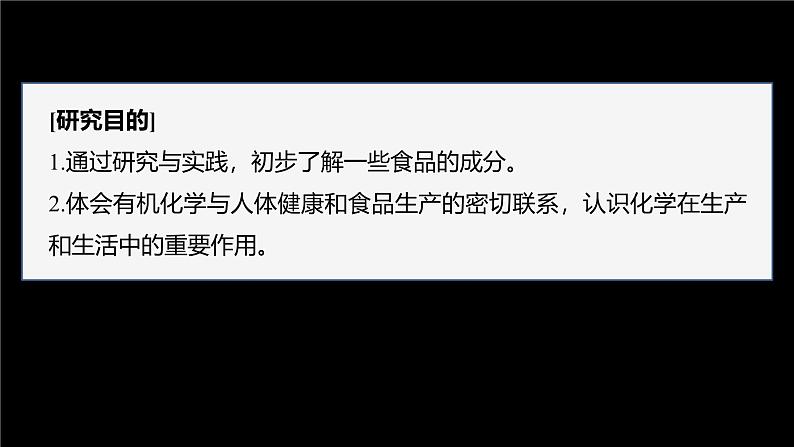 [研究目的]
1.通过研究与实践，初步了解一些食品的成分。
2.体会有机化学与人体健康和食品生产的密切联系，认识化学在生产和生活中的重要作用。